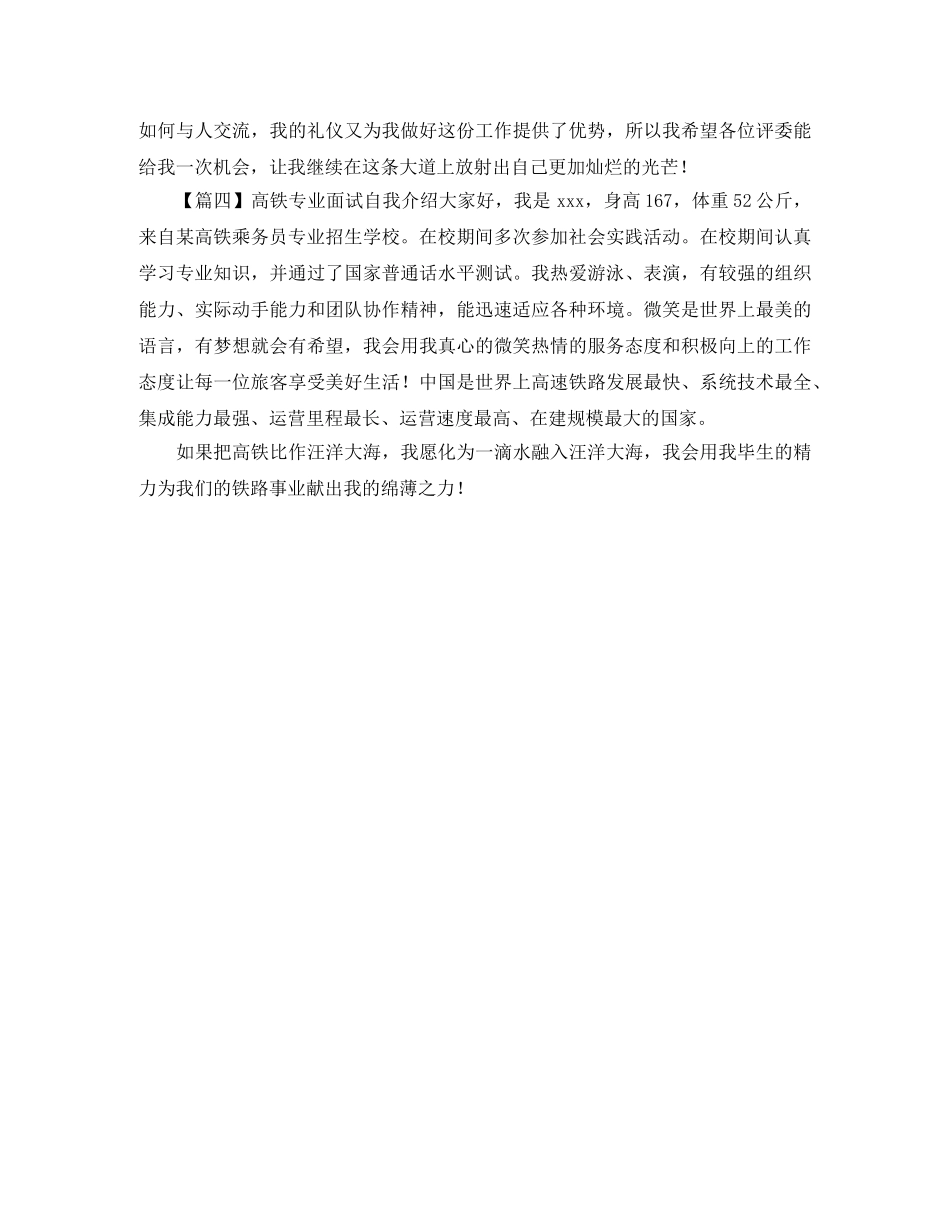 如何与人交流，我的礼仪又为我做好这份工作提供了优势，所以我希望各位评委能给我一次机会，让我继续在这条大道上放射出自己更加灿烂的光芒！

【篇四】高铁专业面试自我介绍大家好，我是 xxx，身高 167，体重 52 公斤，来自某高铁乘务员专业招生学校。在校期间多次参加社会实践活动。在校期间认真学习专业知识，并通过了国家普通话水平测试。我热爱游泳、表演，有较强的组织能力、实际动手能力和团队协作精神，能迅速适应各种环境。微笑是世界上最美的语言，有梦想就会有希望，我会用我真心的微笑热情的服务态度和积极向上的工作态度让每一位旅客享受美好生活！中国是世界上高速铁路发展最快、系统技术最全、集成能力最强、运营里程最长、运营速度最高、在建规模最大的国家。

如果把高铁比作汪洋大海，我愿化为一滴水融入汪洋大海，我会用我毕生的精力为我们的铁路事业献出我的绵薄之力！